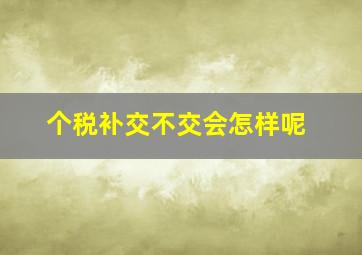 个税补交不交会怎样呢